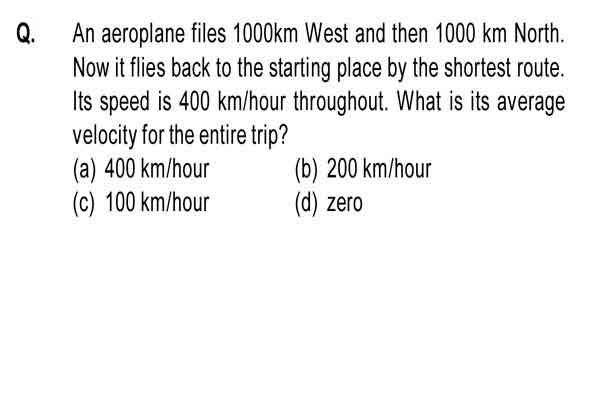 Q. An aeroplane files 1000km West and then 1000 km North. Now it flies back to the starting place by the shortest route. Its speed is 400 km/hour throughout. What is its average velocity for the entire trip?

(a) 400 km/hour
(b) 200 km/hour
(c) 100 km/hour
(d) zero